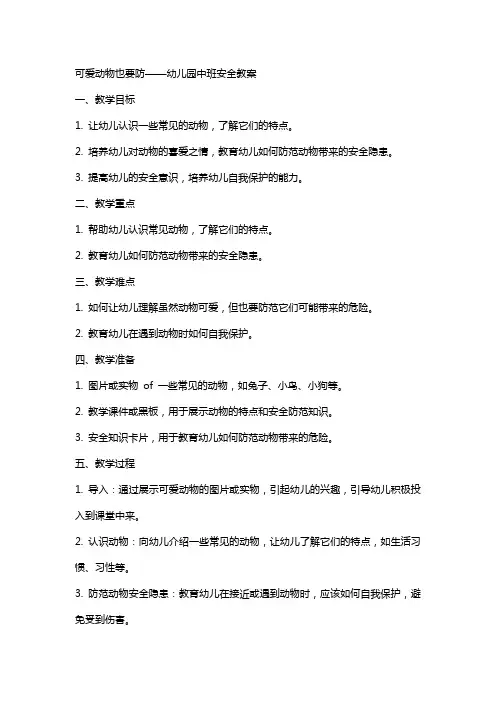 可爱动物也要防——幼儿园中班安全教案

一、教学目标

1. 让幼儿认识一些常见的动物，了解它们的特点。

2. 培养幼儿对动物的喜爱之情，教育幼儿如何防范动物带来的安全隐患。

3. 提高幼儿的安全意识，培养幼儿自我保护的能力。

二、教学重点

1. 帮助幼儿认识常见动物，了解它们的特点。

2. 教育幼儿如何防范动物带来的安全隐患。

三、教学难点

1. 如何让幼儿理解虽然动物可爱，但也要防范它们可能带来的危险。

2. 教育幼儿在遇到动物时如何自我保护。

四、教学准备

1. 图片或实物 of 一些常见的动物，如兔子、小鸟、小狗等。

2. 教学课件或黑板，用于展示动物的特点和安全防范知识。

3. 安全知识卡片，用于教育幼儿如何防范动物带来的危险。

五、教学过程

1. 导入：通过展示可爱动物的图片或实物，引起幼儿的兴趣，引导幼儿积极投入到课堂中来。

2. 认识动物：向幼儿介绍一些常见的动物，让幼儿了解它们的特点，如生活习惯、习性等。

3. 防范动物安全隐患：教育幼儿在接近或遇到动物时，应该如何自我保护，避免受到伤害。